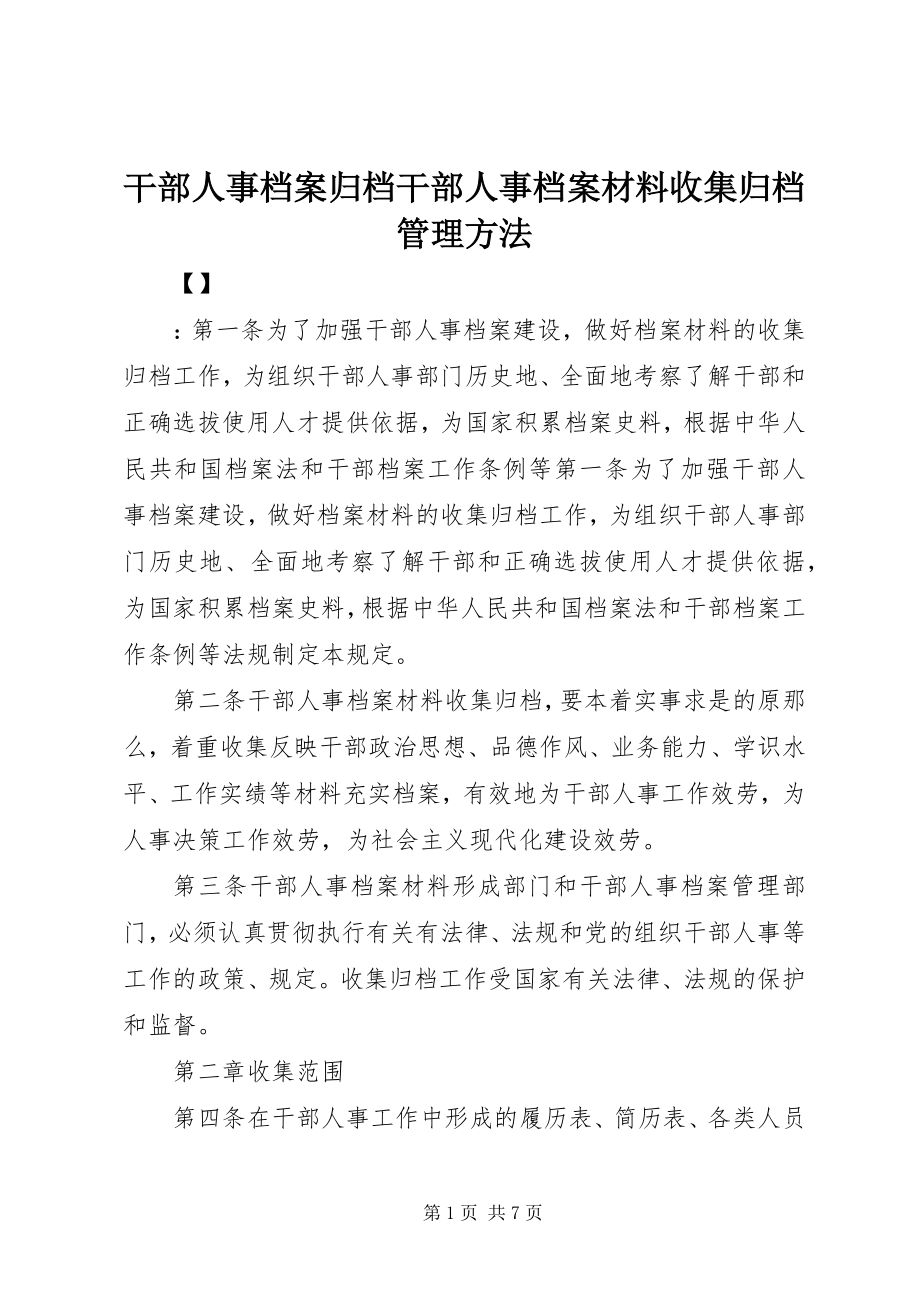 干部人事档案归档干部人事档案材料收集归档管理方法

【】

：第一条为了加强干部人事档案建设，做好档案材料的收集归档工作，为组织干部人事部门历史地、全面地考察了解干部和正确选拔使用人才提供依据，为国家积累档案史料，根据中华人民共和国档案法和干部档案工作条例等第一条为了加强干部人事档案建设，做好档案材料的收集归档工作，为组织干部人事部门历史地、全面地考察了解干部和正确选拔使用人才提供依据，为国家积累档案史料，根据中华人民共和国档案法和干部档案工作条例等法规制定本规定。

第二条干部人事档案材料收集归档，要本着实事求是的原那么，着重收集反映干部政治思想、品德作风、业务能力、学识水平、工作实绩等材料充实档案，有效地为干部人事工作效劳，为人事决策工作效劳，为社会主义现代化建设效劳。

第三条干部人事档案材料形成部门和干部人事档案管理部门，必须认真贯彻执行有关有法律、法规和党的组织干部人事等工作的政策、规定。收集归档工作受国家有关法律、法规的保护和监督。

第二章收集范围

第四条在干部人事工作中形成的履历表、简历表、各类人员

第 1 页 共 7 页